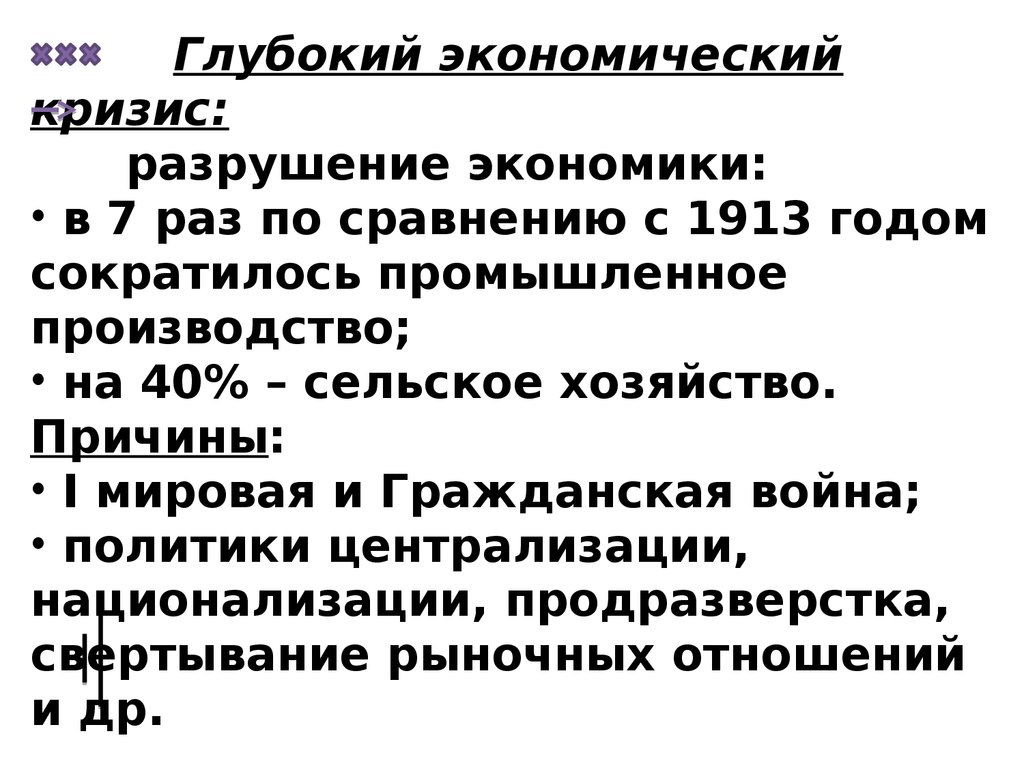 Глубокий экономический кризис:

разрушение экономики:

• в 7 раз по сравнению с 1913 годом сократилось промышленное производство;

• на 40% – сельское хозяйство.

Причины:

• I мировая и Гражданская война;

• политики централизации, национализации, продразверстка, свертывание рыночных отношений и др.